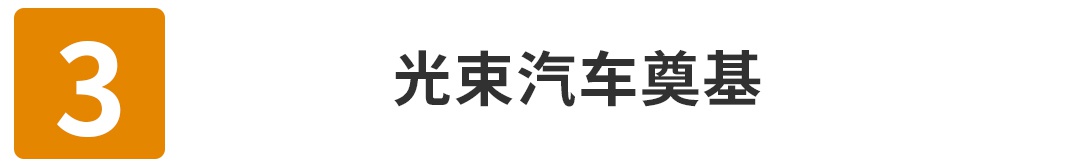 3

光束汽车奠基